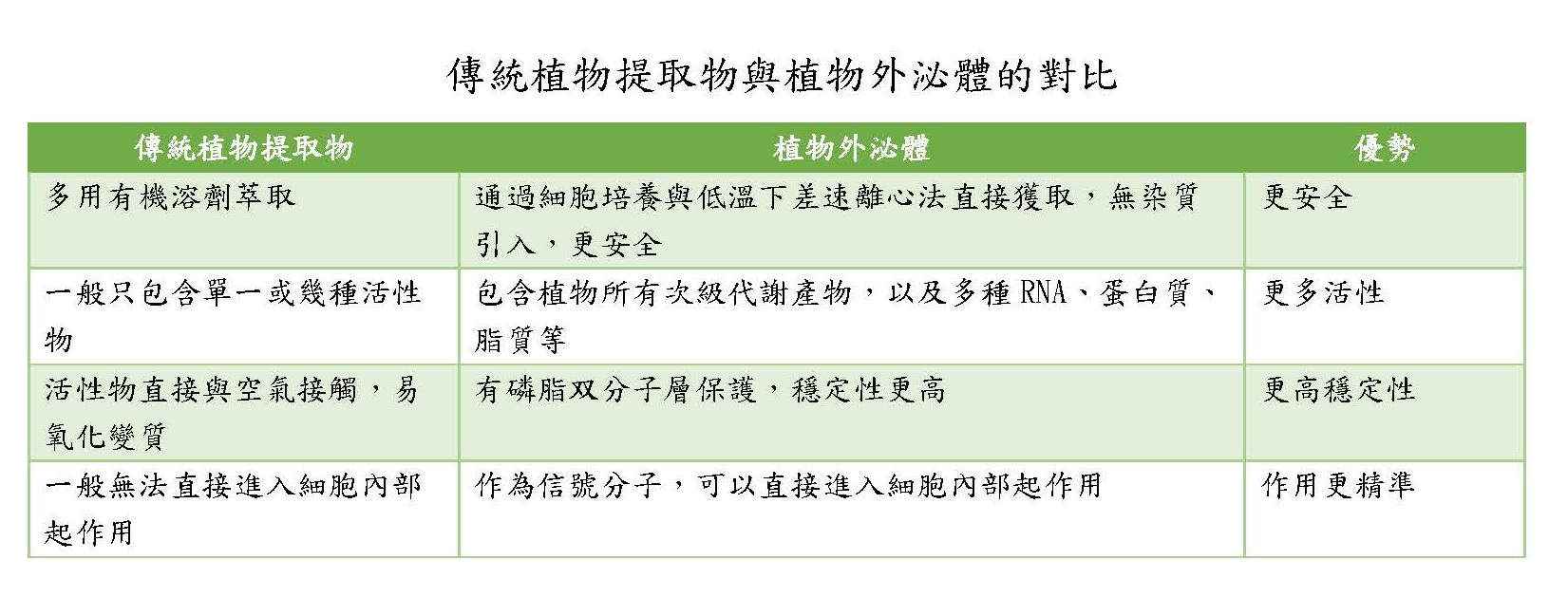 傳統植物提取物與植物外泌體的對比

| 傳統植物提取物 | 植物外泌體 | 優勢 |
|---|---|---|
| 多用有機溶劑萃取 | 通過細胞培養與低溫下差速離心法直接獲取，無染質引入，更安全 | 更安全 |
| 一般只包含單一或幾種活性物 | 包含植物所有次級代謝產物，以及多種 RNA、蛋白質、脂質等 | 更多活性 |
| 活性物直接與空氣接觸，易氧化變質 | 有磷脂双分子層保護，穩定性更高 | 更高穩定性 |
| 一般無法直接進入細胞內部起作用 | 作為信號分子，可以直接進入細胞內部起作用 | 作用更精準 |